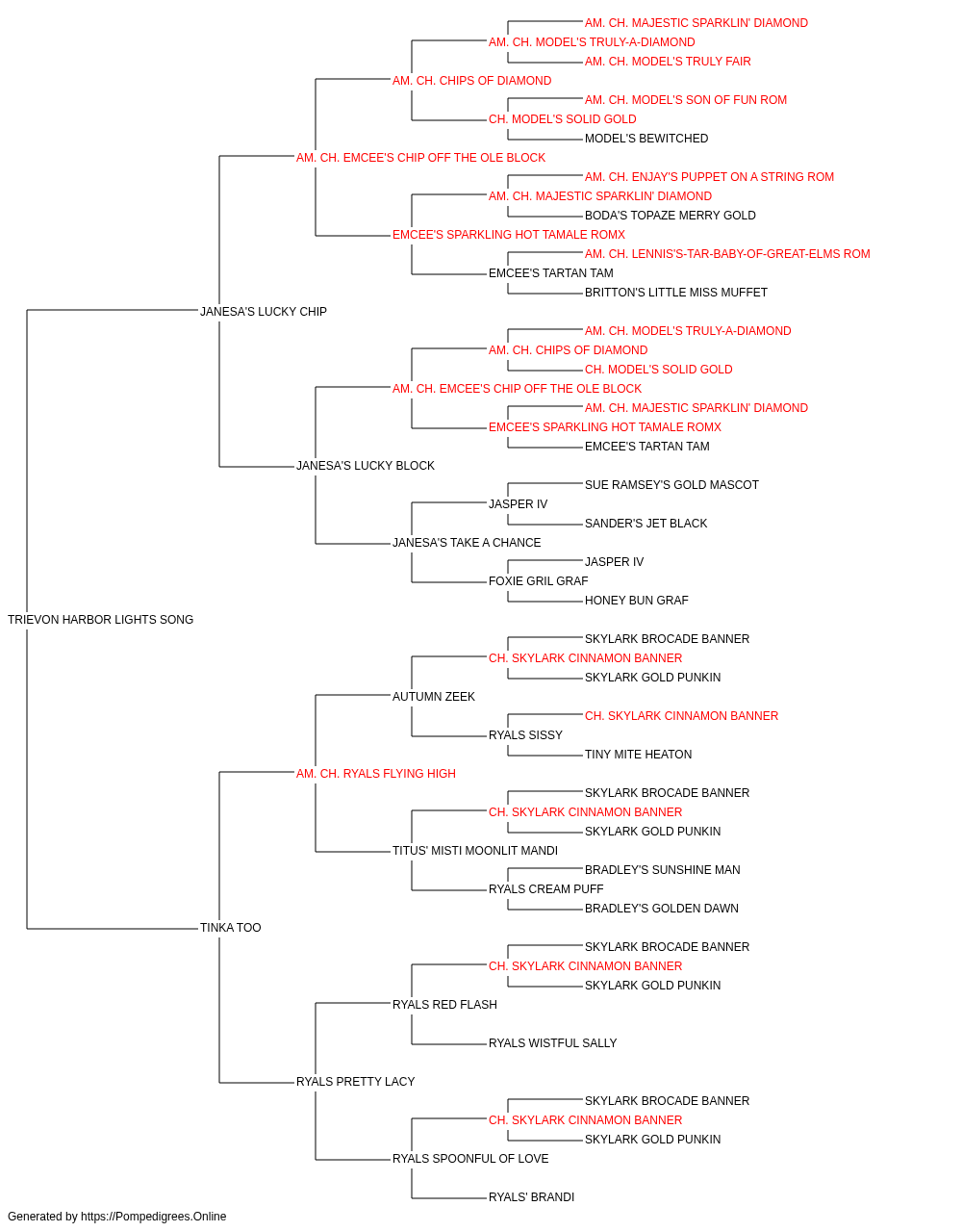 AM. CH. MAJESTIC SPARKLIN' DIAMOND
AM. CH. MODEL'S TRULY-A-DIAMOND
AM. CH. MODEL'S TRULY FAIR
AM. CH. CHIPS OF DIAMOND
AM. CH. MODEL'S SON OF FUN ROM
CH. MODEL'S SOLID GOLD
MODEL'S BEWITCHED
AM. CH. EMCEE'S CHIP OFF THE OLE BLOCK
AM. CH. ENJAY'S PUPPET ON A STRING ROM
AM. CH. MAJESTIC SPARKLIN' DIAMOND
BODA'S TOPAZE MERRY GOLD
EMCEE'S SPARKLING HOT TAMALE ROMX
AM. CH. LENNIS'S-TAR-BABY-OF-GREAT-ELMS ROM
EMCEE'S TARTAN TAM
BRITTON'S LITTLE MISS MUFFET
JANESA'S LUCKY CHIP
AM. CH. MODEL'S TRULY-A-DIAMOND
AM. CH. CHIPS OF DIAMOND
CH. MODEL'S SOLID GOLD
AM. CH. EMCEE'S CHIP OFF THE OLE BLOCK
AM. CH. MAJESTIC SPARKLIN' DIAMOND
EMCEE'S SPARKLING HOT TAMALE ROMX
EMCEE'S TARTAN TAM
JANESA'S LUCKY BLOCK
SUE RAMSEY'S GOLD MASCOT
JASPER IV
SANDER'S JET BLACK
JANESA'S TAKE A CHANCE
JASPER IV
FOXIE GRIL GRAF
HONEY BUN GRAF
TRIEVON HARBOR LIGHTS SONG
SKYLARK BROCADE BANNER
CH. SKYLARK CINNAMON BANNER
SKYLARK GOLD PUNKIN
AUTUMN ZEEK
CH. SKYLARK CINNAMON BANNER
RYALS SISSY
TINY MITE HEATON
AM. CH. RYALS FLYING HIGH
SKYLARK BROCADE BANNER
CH. SKYLARK CINNAMON BANNER
SKYLARK GOLD PUNKIN
TITUS' MISTI MOONLIT MANDI
BRADLEY'S SUNSHINE MAN
RYALS CREAM PUFF
BRADLEY'S GOLDEN DAWN
TINKA TOO
SKYLARK BROCADE BANNER
CH. SKYLARK CINNAMON BANNER
SKYLARK GOLD PUNKIN
RYALS RED FLASH
RYALS WISTFUL SALLY
RYALS PRETTY LACY
SKYLARK BROCADE BANNER
CH. SKYLARK CINNAMON BANNER
SKYLARK GOLD PUNKIN
RYALS SPOONFUL OF LOVE
RYALS' BRANDI
Generated by https://Pompedigrees.Online